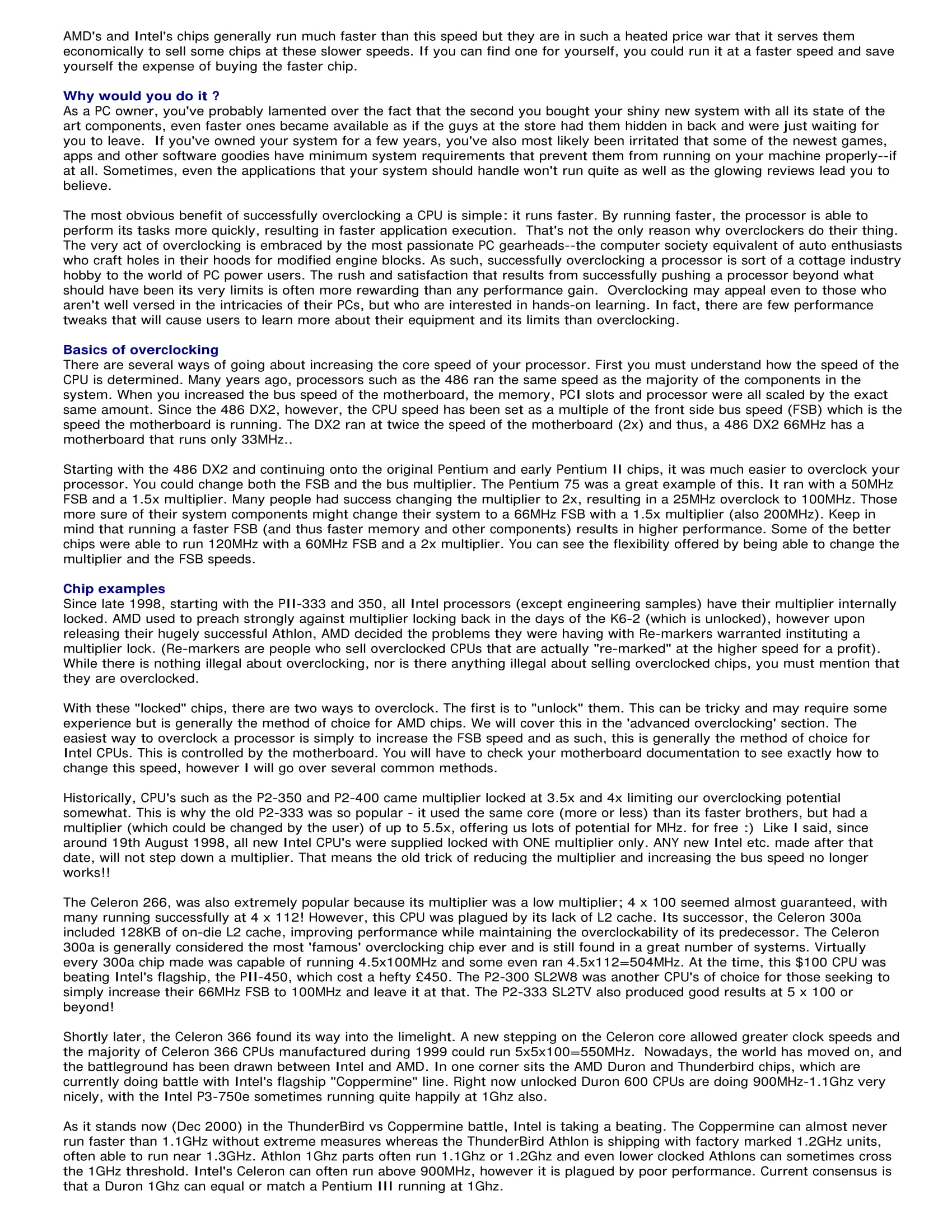 AMD's and Intel's chips generally run much faster than this speed but they are in such a heated price war that it serves them economically to sell some chips at these slower speeds. If you can find one for yourself, you could run it at a faster speed and save yourself the expense of buying the faster chip.

Why would you do it ?
As a PC owner, you've probably lamented over the fact that the second you bought your shiny new system with all its state of the art components, even faster ones became available as if the guys at the store had them hidden in back and were just waiting for you to leave. If you've owned your system for a few years, you've also most likely been irritated that some of the newest games, apps and other software goodies have minimum system requirements that prevent them from running on your machine properly--if at all. Sometimes, even the applications that your system should handle won't run quite as well as the glowing reviews lead you to believe.

The most obvious benefit of successfully overclocking a CPU is simple: it runs faster. By running faster, the processor is able to perform its tasks more quickly, resulting in faster application execution. That's not the only reason why overclockers do their thing. The very act of overclocking is embraced by the most passionate PC gearheads--the computer society equivalent of auto enthusiasts who craft holes in their hoods for modified engine blocks. As such, successfully overclocking a processor is sort of a cottage industry hobby to the world of PC power users. The rush and satisfaction that results from successfully pushing a processor beyond what should have been its very limits is often more rewarding than any performance gain. Overclocking may appeal even to those who aren't well versed in the intricacies of their PCs, but who are interested in hands-on learning. In fact, there are few performance tweaks that will cause users to learn more about their equipment and its limits than overclocking.

Basics of overclocking
There are several ways of going about increasing the core speed of your processor. First you must understand how the speed of the CPU is determined. Many years ago, processors such as the 486 ran the same speed as the majority of the components in the system. When you increased the bus speed of the motherboard, the memory, PCI slots and processor were all scaled by the exact same amount. Since the 486 DX2, however, the CPU speed has been set as a multiple of the front side bus speed (FSB) which is the speed the motherboard is running. The DX2 ran at twice the speed of the motherboard (2x) and thus, a 486 DX2 66MHz has a motherboard that runs only 33MHz..

Starting with the 486 DX2 and continuing onto the original Pentium and early Pentium II chips, it was much easier to overclock your processor. You could change both the FSB and the bus multiplier. The Pentium 75 was a great example of this. It ran with a 50MHz FSB and a 1.5x multiplier. Many people had success changing the multiplier to 2x, resulting in a 25MHz overclock to 100MHz. Those more sure of their system components might change their system to a 66MHz FSB with a 1.5x multiplier (also 200MHz). Keep in mind that running a faster FSB (and thus faster memory and other components) results in higher performance. Some of the better chips were able to run 120MHz with a 60MHz FSB and a 2x multiplier. You can see the flexibility offered by being able to change the multiplier and the FSB speeds.

Chip examples
Since late 1998, starting with the PII-333 and 350, all Intel processors (except engineering samples) have their multiplier internally locked. AMD used to preach strongly against multiplier locking back in the days of the K6-2 (which is unlocked), however upon releasing their hugely successful Athlon, AMD decided the problems they were having with Re-markers warranted instituting a multiplier lock. (Re-markers are people who sell overclocked CPUs that are actually "re-marked" at the higher speed for a profit). While there is nothing illegal about overclocking, nor is there anything illegal about selling overclocked chips, you must mention that they are overclocked.

With these "locked" chips, there are two ways to overclock. The first is to "unlock" them. This can be tricky and may require some experience but is generally the method of choice for AMD chips. We will cover this in the 'advanced overclocking' section. The easiest way to overclock a processor is simply to increase the FSB speed and as such, this is generally the method of choice for Intel CPUs. This is controlled by the motherboard. You will have to check your motherboard documentation to see exactly how to change this speed, however I will go over several common methods.

Historically, CPU's such as the P2-350 and P2-400 came multiplier locked at 3.5x and 4x limiting our overclocking potential somewhat. This is why the old P2-333 was so popular - it used the same core (more or less) than its faster brothers, but had a multiplier (which could be changed by the user) of up to 5.5x, offering us lots of potential for MHz. for free :) Like I said, since around 19th August 1998, all new Intel CPU's were supplied locked with ONE multiplier only. ANY new Intel etc. made after that date, will not step down a multiplier. That means the old trick of reducing the multiplier and increasing the bus speed no longer works!!

The Celeron 266, was also extremely popular because its multiplier was a low multiplier; 4 x 100 seemed almost guaranteed, with many running successfully at 4 x 112! However, this CPU was plagued by its lack of L2 cache. Its successor, the Celeron 300a included 128KB of on-die L2 cache, improving performance while maintaining the overclockability of its predecessor. The Celeron 300a is generally considered the most 'famous' overclocking chip ever and is still found in a great number of systems. Virtually every 300a chip made was capable of running 4.5x100MHz and some even ran 4.5x112=504MHz. At the time, this $100 CPU was beating Intel's flagship, the PII-450, which cost a hefty £450. The P2-300 SL2W8 was another CPU's of choice for those seeking to simply increase their 66MHz FSB to 100MHz and leave it at that. The P2-333 SL2TV also produced good results at 5 x 100 or beyond!

Shortly later, the Celeron 366 found its way into the limelight. A new stepping on the Celeron core allowed greater clock speeds and the majority of Celeron 366 CPUs manufactured during 1999 could run 5x5x100=550MHz. Nowadays, the world has moved on, and the battleground has been drawn between Intel and AMD. In one corner sits the AMD Duron and Thunderbird chips, which are currently doing battle with Intel's flagship "Coppermine" line. Right now unlocked Duron 600 CPUs are doing 900MHz-1.1Ghz very nicely, with the Intel P3-750e sometimes running quite happily at 1Ghz also.

As it stands now (Dec 2000) in the ThunderBird vs Coppermine battle, Intel is taking a beating. The Coppermine can almost never run faster than 1.1GHz without extreme measures whereas the ThunderBird Athlon is shipping with factory marked 1.2GHz units, often able to run near 1.3GHz. Athlon 1Ghz parts often run 1.1Ghz or 1.2Ghz and even lower clocked Athlons can sometimes cross the 1GHz threshold. Intel's Celeron can often run above 900MHz, however it is plagued by poor performance. Current consensus is that a Duron 1Ghz can equal or match a Pentium III running at 1Ghz.